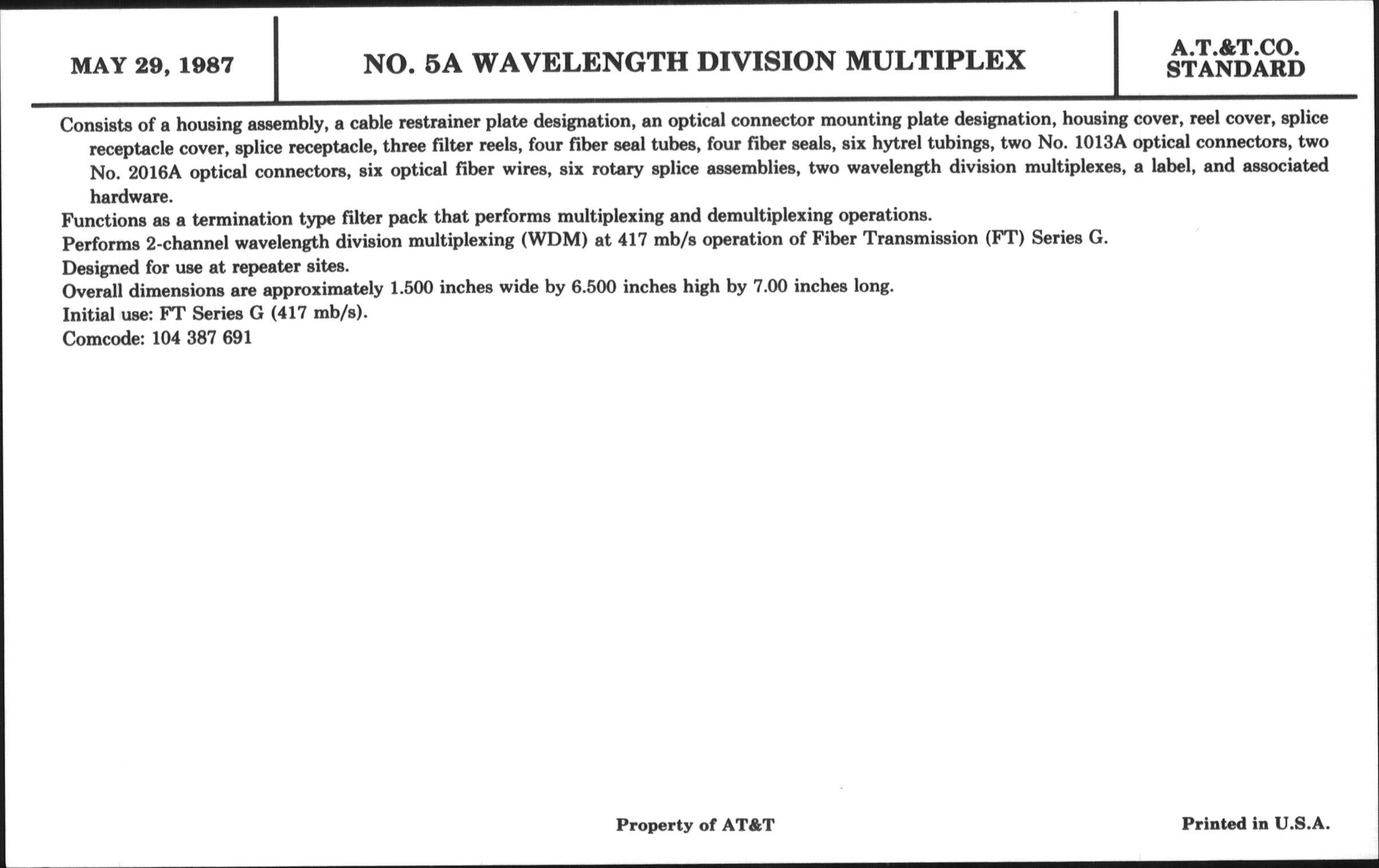 MAY 29, 1987

NO. 5A WAVELENGTH DIVISION MULTIPLEX

A.T.&T.CO.
STANDARD

Consists of a housing assembly, a cable restrainer plate designation, an optical connector mounting plate designation, housing cover, reel cover, splice receptacle cover, splice receptacle, three filter reels, four fiber seal tubes, four fiber seals, six hytrel tubings, two No. 1013A optical connectors, two No. 2016A optical connectors, six optical fiber wires, six rotary splice assemblies, two wavelength division multiplexes, a label, and associated hardware.

Functions as a termination type filter pack that performs multiplexing and demultiplexing operations.

Performs 2-channel wavelength division multiplexing (WDM) at 417 mb/s operation of Fiber Transmission (FT) Series G.

Designed for use at repeater sites.

Overall dimensions are approximately 1.500 inches wide by 6.500 inches high by 7.00 inches long.

Initial use: FT Series G (417 mb/s).

Comcode: 104 387 691

Property of AT&T

Printed in U.S.A.